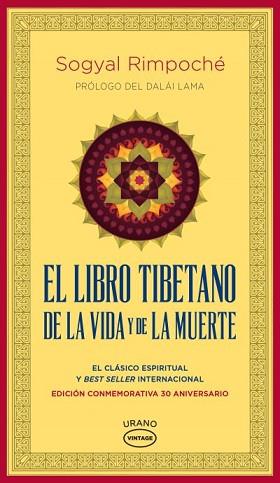 Sogyal Rimpoché

PRÓLOGO DEL DALÁI LAMA

EL LIBRO TIBETANO DE LA VIDA Y DE LA MUERTE

EL CLÁSICO ESPIRITUAL Y BEST SELLER INTERNACIONAL

EDICIÓN CONMEMORATIVA 30 ANIVERSARIO

URANO

VINTAGE